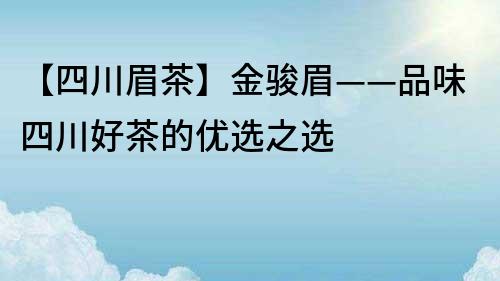 【四川眉茶】金骏眉——品味四川好茶的优选之选